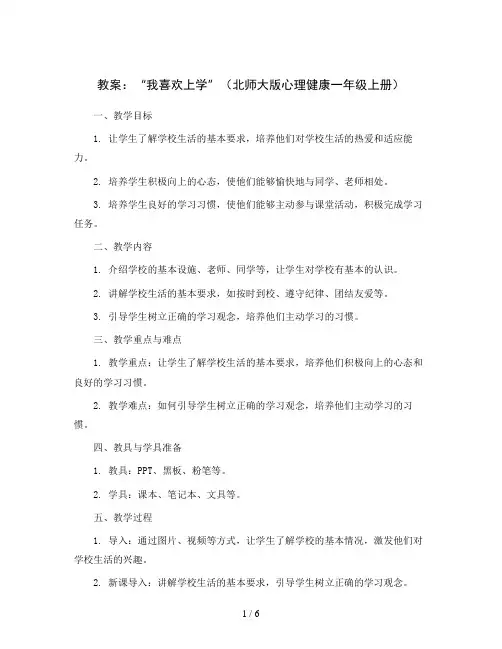 教案：“我喜欢上学”（北师大版心理健康一年级上册）

一、教学目标

1. 让学生了解学校生活的基本要求，培养他们对学校生活的热爱和适应能力。

2. 培养学生积极向上的心态，使他们能够愉快地与同学、老师相处。

3. 培养学生良好的学习习惯，使他们能够主动参与课堂活动，积极完成学习任务。

二、教学内容

1. 介绍学校的基本设施、老师、同学等，让学生对学校有基本的认识。

2. 讲解学校生活的基本要求，如按时到校、遵守纪律、团结友爱等。

3. 引导学生树立正确的学习观念，培养他们主动学习的习惯。

三、教学重点与难点

1. 教学重点：让学生了解学校生活的基本要求，培养他们积极向上的心态和良好的学习习惯。

2. 教学难点：如何引导学生树立正确的学习观念，培养他们主动学习的习惯。

四、教具与学具准备

1. 教具：PPT、黑板、粉笔等。

2. 学具：课本、笔记本、文具等。

五、教学过程

1. 导入：通过图片、视频等方式，让学生了解学校的基本情况，激发他们对学校生活的兴趣。

2. 新课导入：讲解学校生活的基本要求，引导学生树立正确的学习观念。

1 / 6